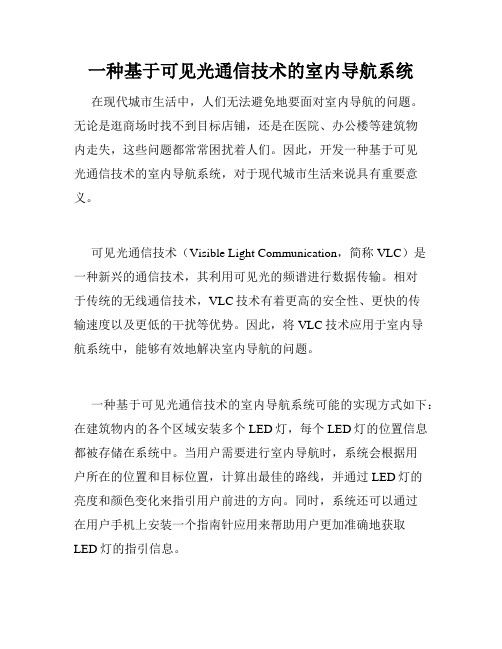 一种基于可见光通信技术的室内导航系统

在现代城市生活中，人们无法避免地要面对室内导航的问题。无论是逛商场时找不到目标店铺，还是在医院、办公楼等建筑物内走失，这些问题都常常困扰着人们。因此，开发一种基于可见光通信技术的室内导航系统，对于现代城市生活来说具有重要意义。

可见光通信技术（Visible Light Communication，简称 VLC）是一种新兴的通信技术，其利用可见光的频谱进行数据传输。相对于传统的无线通信技术，VLC 技术有着更高的安全性、更快的传输速度以及更低的干扰等优势。因此，将 VLC 技术应用于室内导航系统中，能够有效地解决室内导航的问题。

一种基于可见光通信技术的室内导航系统可能的实现方式如下：在建筑物内的各个区域安装多个 LED 灯，每个 LED 灯的位置信息都被存储在系统中。当用户需要进行室内导航时，系统会根据用户所在的位置和目标位置，计算出最佳的路线，并通过 LED 灯的亮度和颜色变化来指引用户前进的方向。同时，系统还可以通过在用户手机上安装一个指南针应用来帮助用户更加准确地获取 LED 灯的指引信息。